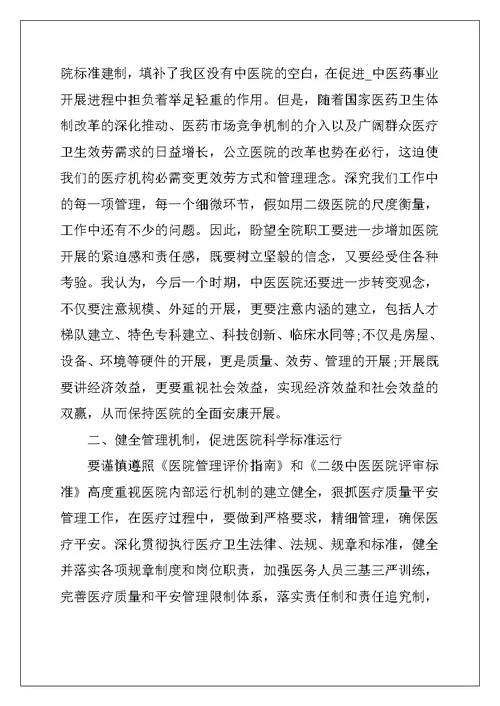 院标准建制，填补了我区没有中医院的空白，在促进_中医药事业开展进程中担负着举足轻重的作用。但是，随着国家医药卫生体制改革的深化推动、医药市场竞争机制的介入以及广阔群众医疗卫生效劳需求的日益增长，公立医院的改革也势在必行，这迫使我们的医疗机构必需变更效劳方式和管理理念。深究我们工作中的每一项管理，每一个细微环节，假如用二级医院的尺度衡量，工作中还有不少的问题。因此，盼望全院职工要进一步增加医院开展的紧迫感和责任感，既要树立坚毅的信念，又要经受住各种考验。我认为，今后一个时期，中医医院还要进一步转变观念，不仅要注意规模、外延的开展，更要注意内涵的建立，包括人才梯队建立、特色专科建立、科技创新、临床水同等;不仅是房屋、设备、环境等硬件的开展，更是质量、效劳、管理的开展;开展既要讲经济效益，更要重视社会效益，实现经济效益和社会效益的双赢，从而保持医院的全面安康开展。

二、健全管理机制，促进医院科学标准运行

要谨慎遵照《医院管理评价指南》和《二级中医医院评审标准》高度重视医院内部运行机制的建立健全，狠抓医疗质量平安管理工作，在医疗过程中，要做到严格要求，精细管理，确保医疗平安。深化贯彻执行医疗卫生法律、法规、规章和标准，健全并落实各项规章制度和岗位职责，加强医务人员三基三严训练，完善医疗质量和平安管理限制体系，落实责任制和责任追究制，